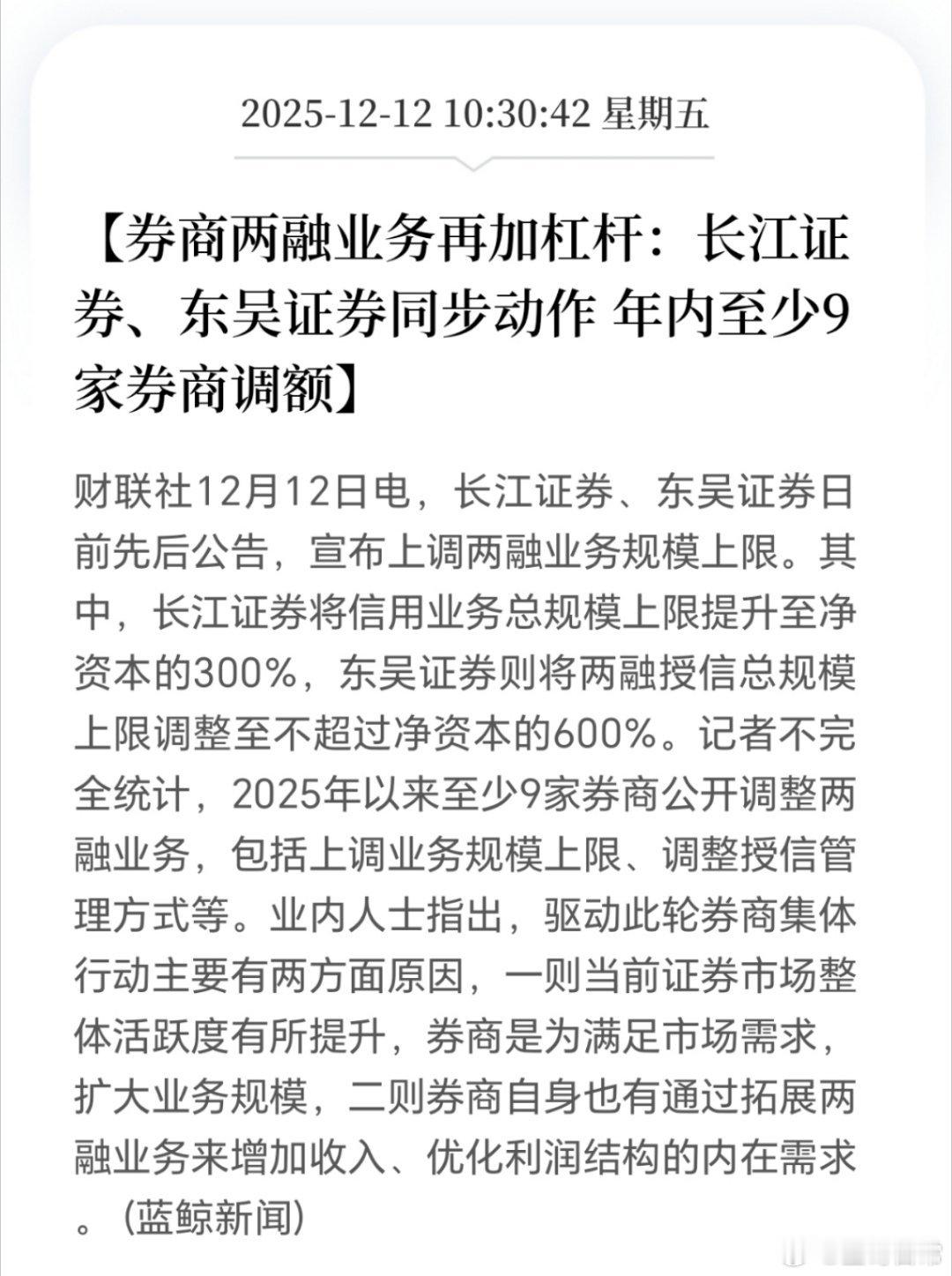 2025-12-12 10:30:42 星期五

【券商两融业务再加杠杆：长江证券、东吴证券同步动作 年内至少9家券商调额】

财联社12月12日电，长江证券、东吴证券日前先后公告，宣布上调两融业务规模上限。其中，长江证券将信用业务总规模上限提升至净资本的300%，东吴证券则将两融授信总规模上限调整至不超过净资本的600%。记者不完全统计，2025年以来至少9家券商公开调整两融业务，包括上调业务规模上限、调整授信管理方式等。业内人士指出，驱动此轮券商集体行动主要有两方面原因，一则当前证券市场整体活跃度有所提升，券商是为满足市场需求，扩大业务规模，二则券商自身也有通过拓展两融业务来增加收入、优化利润结构的内在需求。（蓝鲸新闻）